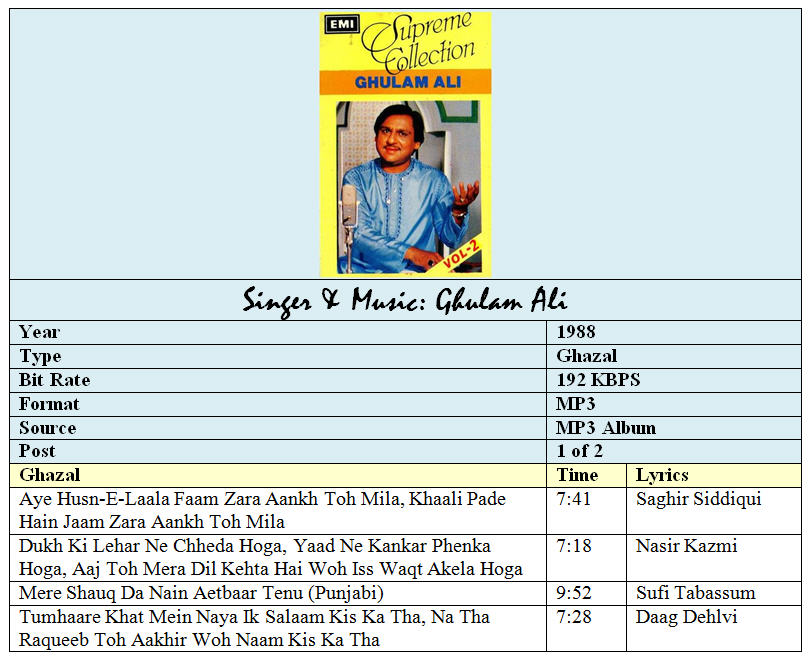 EMI
Supreme Collection
GHULAM ALI
VOL-2

Singer & Music: Ghulam Ali

| Year | 1988 | |
|---|---|---|
| Type | Ghazal | |
| Bit Rate | 192 KBPS | |
| Format | MP3 | |
| Source | MP3 Album | |
| Post | 1 of 2 | |
| Ghazal | Time | Lyrics |
| Aye Husn-E-Laala Faam Zara Aankh Toh Mila, Khaali Pade Hain Jaam Zara Aankh Toh Mila | 7:41 | Saghir Siddiqui |
| Dukh Ki Lehar Ne Chheda Hoga, Yaad Ne Kankar Phenka Hoga, Aaj Toh Mera Dil Kehta Hai Woh Iss Waqt Akela Hoga | 7:18 | Nasir Kazmi |
| Mere Shauq Da Nain Aetbaar Tenu (Punjabi) | 9:52 | Sufi Tabassum |
| Tumhaare Khat Mein Naya Ik Salaam Kis Ka Tha, Na Tha Raqueeb Toh Aakhir Woh Naam Kis Ka Tha | 7:28 | Daag Dehlvi |